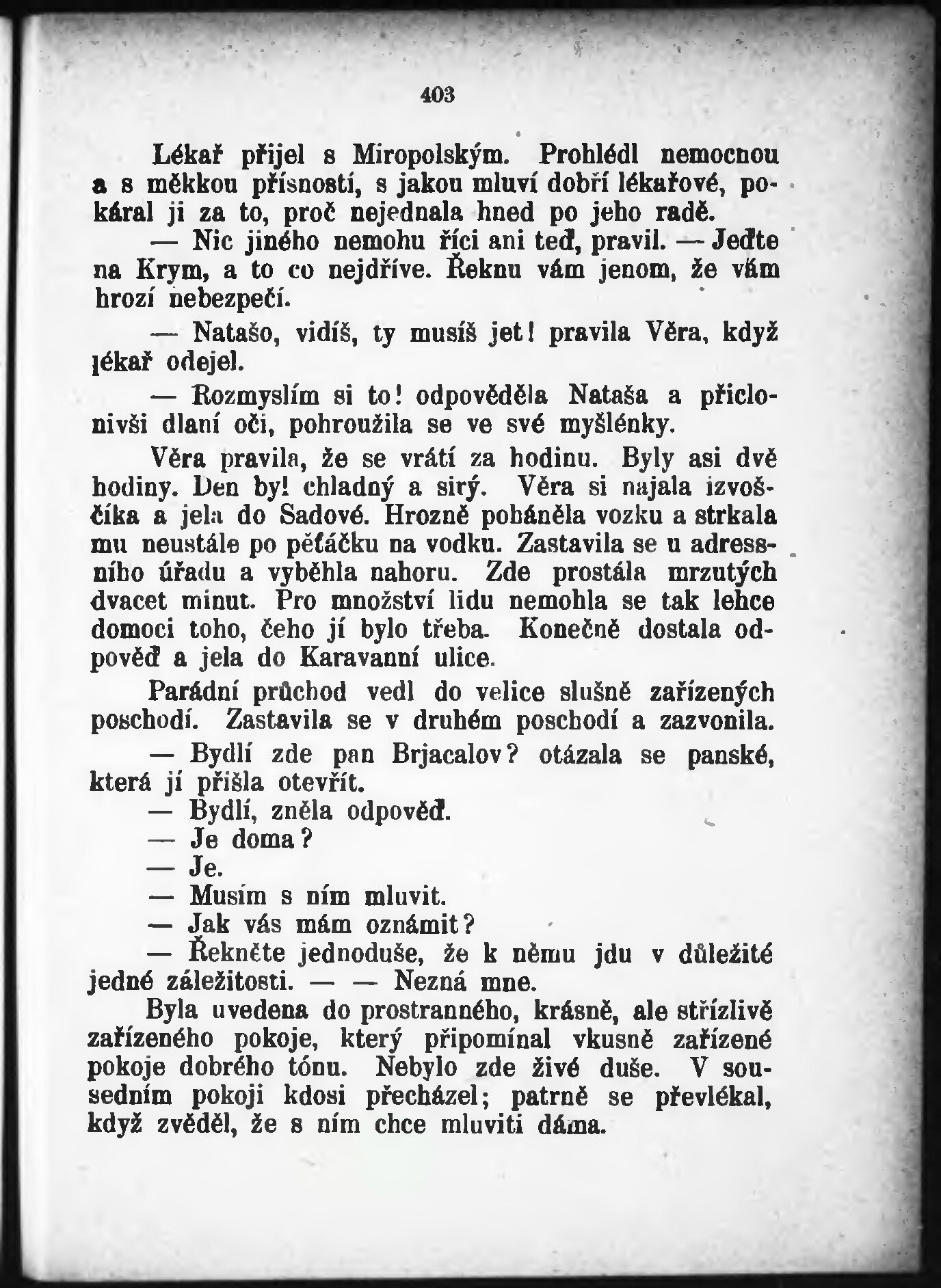 403

Lékař přijel s Miropolským. Prohlédl nemocnou a s měkkou přísností, s jakou mluví dobří lékařové, pokáral ji za to, proč nejednala hned po jeho radě.

— Nic jiného nemohu říci ani teď, pravil. — Jeďte na Krym, a to co nejdříve. Řeknu vám jenom, že vám hrozí nebezpečí.

— Natašo, vidíš, ty musíš jet! pravila Věra, když lékař odejel.

— Rozmyslím si to! odpověděla Nataša a přiclonivši dlaní oči, pohroužila se ve své myšlénky.

Věra pravila, že se vrátí za hodinu. Byly asi dvě hodiny. Den byl chladný a sirý. Věra si najala izvoščíka a jela do Sadové. Hrozně poháněla vozku a strkala mu neustále po pěťáčku na vodku. Zastavila se u adressního úřadu a vyběhla nahoru. Zde prostála mrzutých dvacet minut. Pro množství lidu nemohla se tak lehce domoci toho, čeho jí bylo třeba. Konečně dostala odpověď a jela do Karavanní ulice.

Parádní průchod vedl do velice slušně zařízených poschodí. Zastavila se v druhém poschodí a zazvonila.

— Bydlí zde pan Brjacalov? otázala se panské, která jí přišla otevřít.

— Bydlí, zněla odpověď.

— Je doma?

— Je.

— Musím s ním mluvit.

— Jak vás mám oznámit?

— Řekněte jednoduše, že k němu jdu v důležité jedné záležitosti. — — Nezná mne.

Byla uvedena do prostranného, krásně, ale střízlivě zařízeného pokoje, který připomínal vkusně zařízené pokoje dobrého tónu. Nebylo zde živé duše. V sousedním pokoji kdosi přecházel; patrně se převlékal, když zvěděl, že s ním chce mluviti dáma.